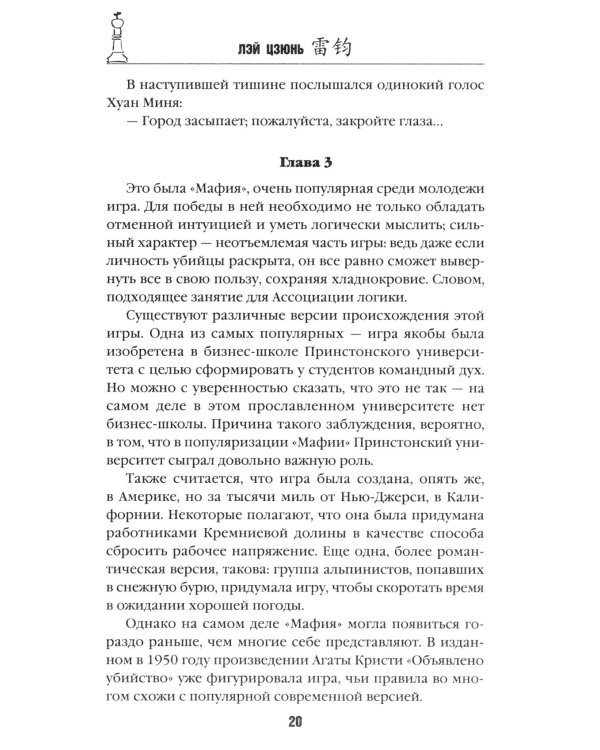 ЛЭЙ ЦЗЮНЬ 雷钧

В наступившей тишине послышался одинокий голос Хуан Миня:

— Город засыпает; пожалуйста, закройте глаза...

Глава 3

Это была «Мафия», очень популярная среди молодежи игра. Для победы в ней необходимо не только обладать отменной интуицией и уметь логически мыслить; сильный характер — неотъемлемая часть игры: ведь даже если личность убийцы раскрыта, он все равно сможет вывернуть все в свою пользу, сохраняя хладнокровие. Словом, подходящее занятие для Ассоциации логики.

Существуют различные версии происхождения этой игры. Одна из самых популярных — игра якобы была изобретена в бизнес-школе Принстонского университета с целью сформировать у студентов командный дух. Но можно с уверенностью сказать, что это не так — на самом деле в этом прославленном университете нет бизнес-школы. Причина такого заблуждения, вероятно, в том, что в популяризации «Мафии» Принстонский университет сыграл довольно важную роль.

Также считается, что игра была создана, опять же, в Америке, но за тысячи миль от Нью-Джерси, в Калифорнии. Некоторые полагают, что она была придумана работниками Кремниевой долины в качестве способа сбросить рабочее напряжение. Еще одна, более романтическая версия, такова: группа альпинистов, попавших в снежную бурю, придумала игру, чтобы скоротать время в ожидании хорошей погоды.

Однако на самом деле «Мафия» могла появиться гораздо раньше, чем многие себе представляют. В изданном в 1950 году произведении Агаты Кристи «Объявлено убийство» уже фигурировала игра, чьи правила во многом схожи с популярной современной версией.

20